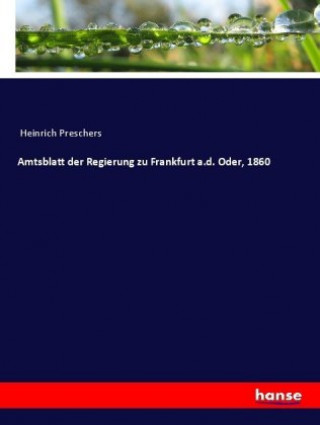 Heinrich Preschers

Amtsblatt der Regierung zu Frankfurt a.d. Oder, 1860

hanse